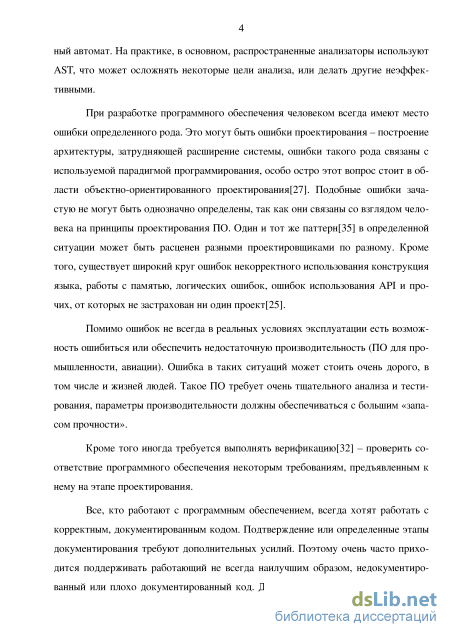 4

ный автомат. На практике, в основном, распространенные анализаторы используют AST, что может осложнять некоторые цели анализа, или делать другие неэффективными.

При разработке программного обеспечения человеком всегда имеют место ошибки определенного рода. Это могут быть ошибки проектирования – построение архитектуры, затрудняющей расширение системы, ошибки такого рода связаны с используемой парадигмой программирования, особо остро этот вопрос стоит в области объектно-ориентированного проектирования[27]. Подобные ошибки зачастую не могут быть однозначно определены, так как они связаны со взглядом человека на принципы проектирования ПО. Один и тот же паттерн[35] в определенной ситуации может быть расценен разными проектировщиками по разному. Кроме того, существует широкий круг ошибок некорректного использования конструкция языка, работы с памятью, логических ошибок, ошибок использования API и прочих, от которых не застрахован ни один проект[25].

Помимо ошибок не всегда в реальных условиях эксплуатации есть возможность ошибиться или обеспечить недостаточную производительность (ПО для промышленности, авиации). Ошибка в таких ситуаций может стоить очень дорого, в том числе и жизней людей. Такое ПО требует очень тщательного анализа и тестирования, параметры производительности должны обеспечиваться с большим «запасом прочности».

Кроме того иногда требуется выполнять верификацию[32] – проверить соответствие программного обеспечения некоторым требованиям, предъявленным к нему на этапе проектирования.

Все, кто работают с программным обеспечением, всегда хотят работать с корректным, документированным кодом. Подтверждение или определенные этапы документирования требуют дополнительных усилий. Поэтому очень часто приходится поддерживать работающий не всегда наилучшим образом, недокументированный или плохо документированный код. Д

dsLib.net
библиотека диссертаций